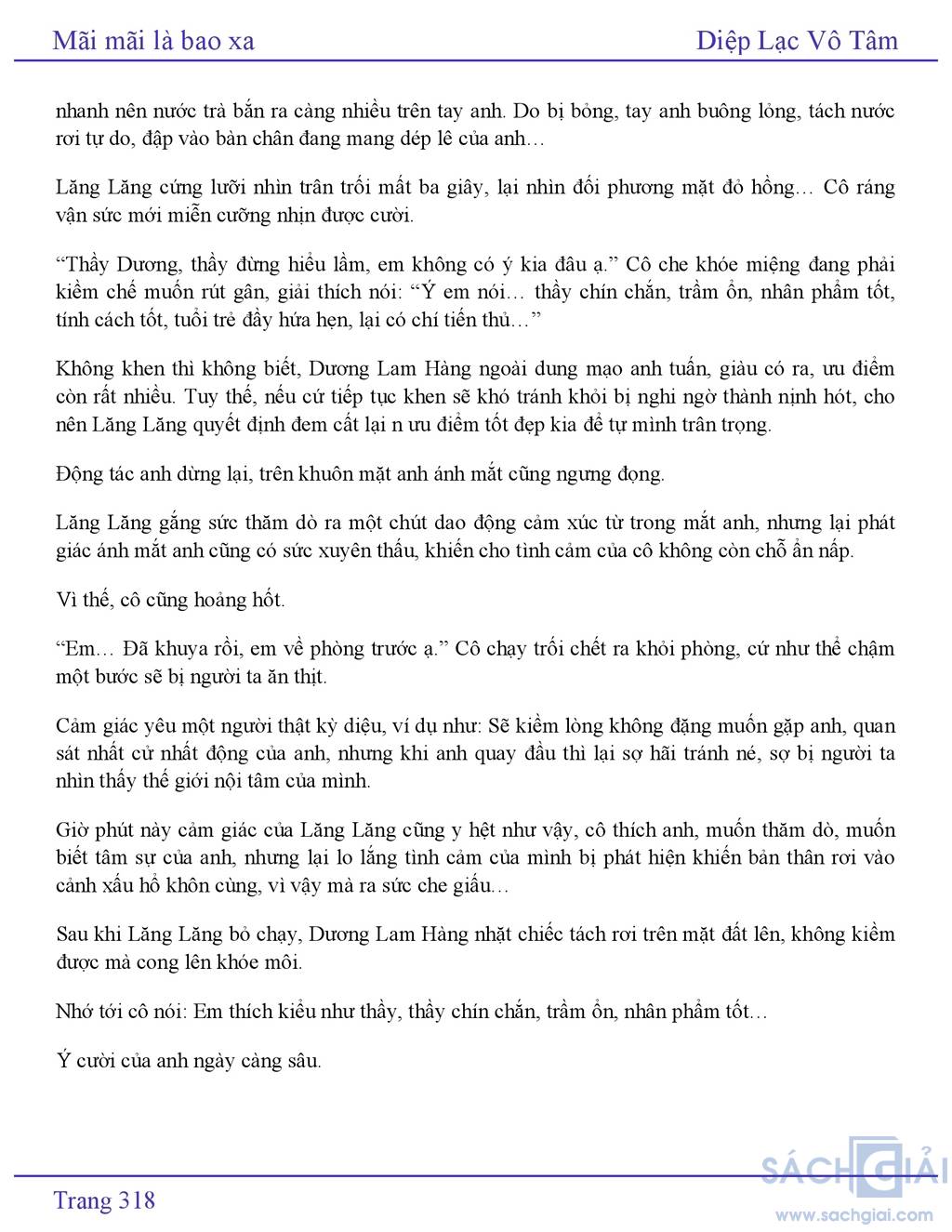 Mãi mãi là bao xa

Diệp Lạc Vô Tâm

nhanh nên nước trà bắn ra càng nhiều trên tay anh. Do bị bỏng, tay anh buông lỏng, tách nước rơi tự do, đập vào bàn chân đang mang dép lê của anh…

Lăng Lăng cứng lưỡi nhìn trân trối mất ba giây, lại nhìn đối phương mặt đỏ hồng… Cô ráng vận sức mới miễn cưỡng nhịn được cười.

“Thầy Dương, thầy đừng hiểu lầm, em không có ý kia đâu ạ.” Cô che khóe miệng đang phải kiềm chế muốn rút gân, giải thích nói: “Ý em nói… thầy chín chắn, trầm ổn, nhân phẩm tốt, tính cách tốt, tuổi trẻ đầy hứa hẹn, lại có chí tiến thủ…”

Không khen thì không biết, Dương Lam Hàng ngoài dung mạo anh tuấn, giàu có ra, ưu điểm còn rất nhiều. Tuy thế, nếu cứ tiếp tục khen sẽ khó tránh khỏi bị nghi ngờ thành nịnh hót, cho nên Lăng Lăng quyết định đem cất lại n ưu điểm tốt đẹp kia để tự mình trân trọng.

Động tác anh dừng lại, trên khuôn mặt anh ánh mắt cũng ngưng đọng.

Lăng Lăng gắng sức thăm dò ra một chút dao động cảm xúc từ trong mắt anh, nhưng lại phát giác ánh mắt anh cũng có sức xuyên thấu, khiến cho tình cảm của cô không còn chỗ ẩn nấp.

Vì thế, cô cũng hoảng hốt.

“Em… Đã khuya rồi, em về phòng trước ạ.” Cô chạy trối chết ra khỏi phòng, cứ như thể chậm một bước sẽ bị người ta ăn thịt.

Cảm giác yêu một người thật kỳ diệu, ví dụ như: Sẽ kiềm lòng không đặng muốn gặp anh, quan sát nhất cử nhất động của anh, nhưng khi anh quay đầu thì lại sợ hãi tránh né, sợ bị người ta nhìn thấy thế giới nội tâm của mình.

Giờ phút này cảm giác của Lăng Lăng cũng y hệt như vậy, cô thích anh, muốn thăm dò, muốn biết tâm sự của anh, nhưng lại lo lắng tình cảm của mình bị phát hiện khiến bản thân rơi vào cảnh xấu hổ khôn cùng, vì vậy mà ra sức che giấu…

Sau khi Lăng Lăng bỏ chạy, Dương Lam Hàng nhặt chiếc tách rơi trên mặt đất lên, không kiềm được mà cong lên khóe môi.

Nhớ tới cô nói: Em thích kiểu như thầy, thầy chín chắn, trầm ổn, nhân phẩm tốt…

Ý cười của anh ngày càng sâu.

Trang 318

SÁCH GIẢI
www.sachgiai.com